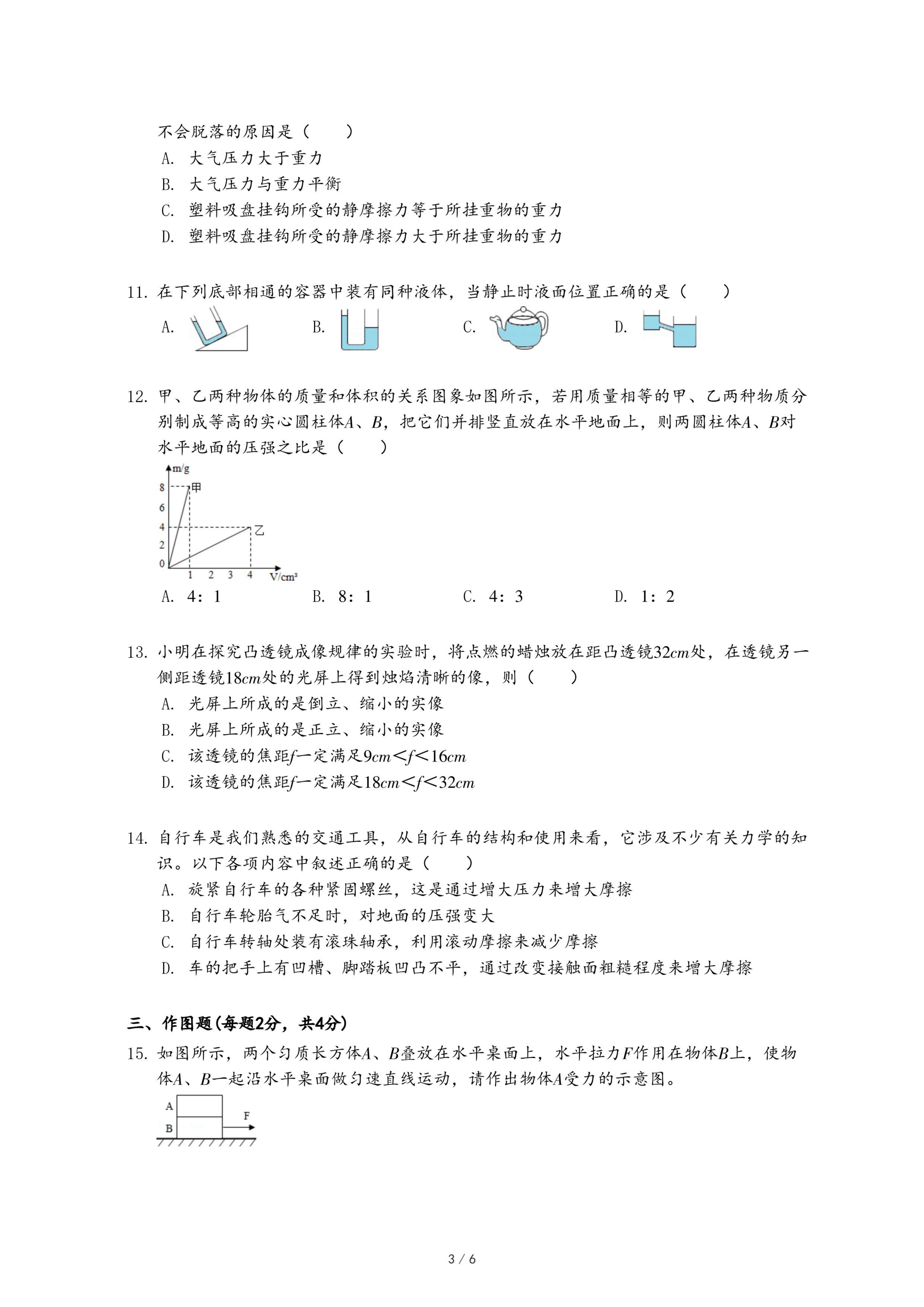 不会脱落的原因是（　　）
A. 大气压力大于重力
B. 大气压力与重力平衡
C. 塑料吸盘挂钩所受的静摩擦力等于所挂重物的重力
D. 塑料吸盘挂钩所受的静摩擦力大于所挂重物的重力

11. 在下列底部相通的容器中装有同种液体，当静止时液面位置正确的是（　　）
A.　B.　C.　D.

12. 甲、乙两种物体的质量和体积的关系图象如图所示，若用质量相等的甲、乙两种物质分别制成等高的实心圆柱体$A$、$B$，把它们并排竖直放在水平地面上，则两圆柱体$A$、$B$对水平地面的压强之比是（　　）

m/g
8
6
4
2
0
甲
乙
1　2　3　4　V/cm³

A. 4：1　B. 8：1　C. 4：3　D. 1：2

13. 小明在探究凸透镜成像规律的实验时，将点燃的蜡烛放在距凸透镜$32cm$处，在透镜另一侧距透镜$18cm$处的光屏上得到烛焰清晰的像，则（　　）
A. 光屏上所成的是倒立、缩小的实像
B. 光屏上所成的是正立、缩小的实像
C. 该透镜的焦距$f$一定满足$9cm<f<16cm$
D. 该透镜的焦距$f$一定满足$18cm<f<32cm$

14. 自行车是我们熟悉的交通工具，从自行车的结构和使用来看，它涉及不少有关力学的知识。以下各项内容中叙述正确的是（　　）
A. 旋紧自行车的各种紧固螺丝，这是通过增大压力来增大摩擦
B. 自行车轮胎气不足时，对地面的压强变大
C. 自行车转轴处装有滚珠轴承，利用滚动摩擦来减少摩擦
D. 车的把手上有凹槽、脚踏板凹凸不平，通过改变接触面粗糙程度来增大摩擦

三、作图题(每题2分，共4分)
15. 如图所示，两个匀质长方体$A$、$B$叠放在水平桌面上，水平拉力$F$作用在物体$B$上，使物体$A$、$B$一起沿水平桌面做匀速直线运动，请作出物体$A$受力的示意图。

A
B
F

3 / 6